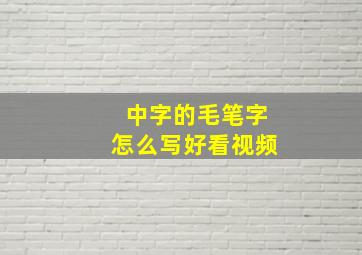 中字的毛笔字
怎么写好看视频